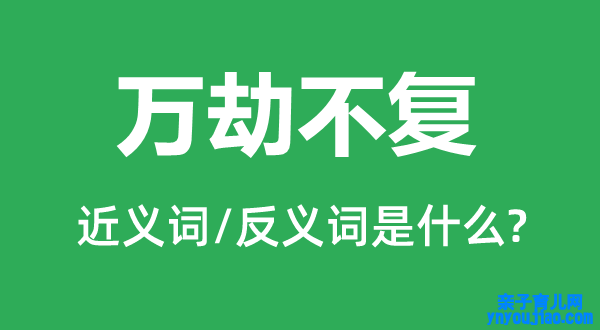 万劫不复

近义词/反义词是什么?

亲子育儿网
ynyoujiao.com